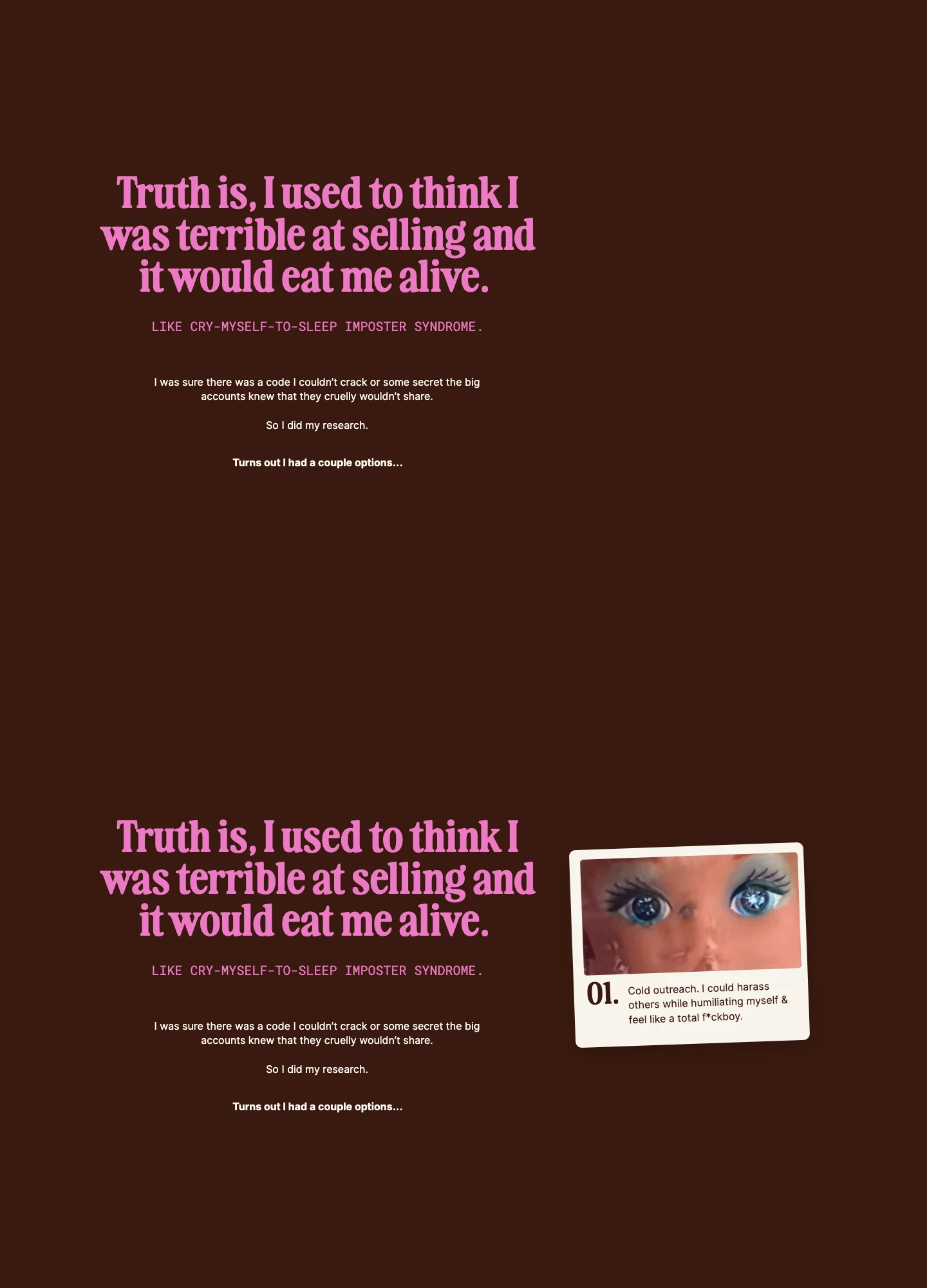 Truth is, I used to think I was terrible at selling and it would eat me alive.

LIKE CRY-MYSELF-TO-SLEEP IMPOSTER SYNDROME.

I was sure there was a code I couldn't crack or some secret the big accounts knew that they cruelly wouldn't share.

So I did my research.

Turns out I had a couple options...

Truth is, I used to think I was terrible at selling and it would eat me alive.

LIKE CRY-MYSELF-TO-SLEEP IMPOSTER SYNDROME.

I was sure there was a code I couldn't crack or some secret the big accounts knew that they cruelly wouldn't share.

So I did my research.

Turns out I had a couple options...

01.

Cold outreach. I could harass others while humiliating myself & feel like a total f*ckboy.